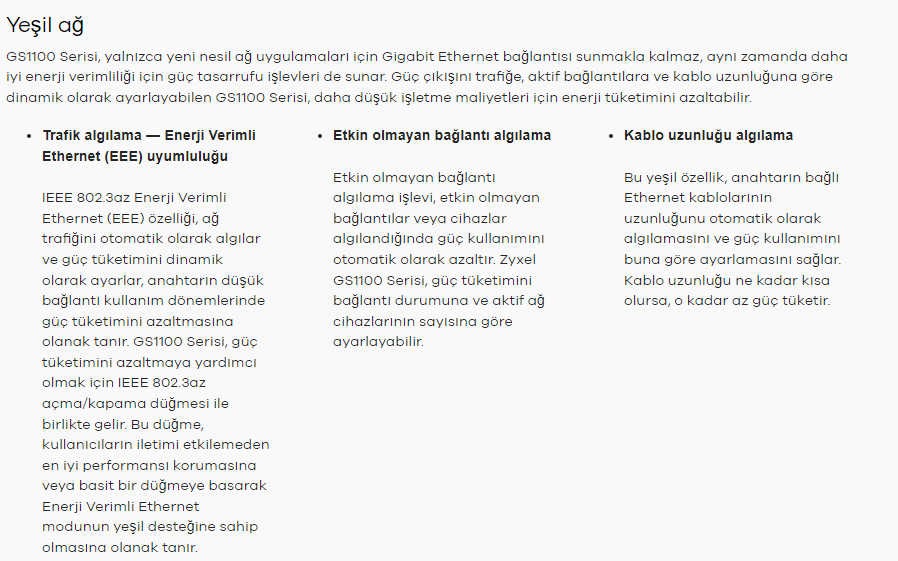 Yeşil ağ

GS1100 Serisi, yalnızca yeni nesil ağ uygulamaları için Gigabit Ethernet bağlantısı sunmakla kalmaz, aynı zamanda daha iyi enerji verimliliği için güç tasarrufu işlevleri de sunar. Güç çıkışını trafiğe, aktif bağlantılara ve kablo uzunluğuna göre dinamik olarak ayarlayabilen GS1100 Serisi, daha düşük işletme maliyetleri için enerji tüketimini azaltabilir.

• Trafik algılama — Enerji Verimli Ethernet (EEE) uyumluluğu

IEEE 802.3az Enerji Verimli Ethernet (EEE) özelliği, ağ trafiğini otomatik olarak algılar ve güç tüketimini dinamik olarak ayarlar, anahtarın düşük bağlantı kullanım dönemlerinde güç tüketimini azaltmasına olanak tanır. GS1100 Serisi, güç tüketimini azaltmaya yardımcı olmak için IEEE 802.3az açma/kapama düğmesi ile birlikte gelir. Bu düğme, kullanıcıların iletimi etkilemeden en iyi performansı korumasına veya basit bir düğmeye basarak Enerji Verimli Ethernet modunun yeşil desteğine sahip olmasına olanak tanır.

• Etkin olmayan bağlantı algılama

Etkin olmayan bağlantı algılama işlevi, etkin olmayan bağlantılar veya cihazlar algılandığında güç kullanımını otomatik olarak azaltır. Zyxel GS1100 Serisi, güç tüketimini bağlantı durumuna ve aktif ağ cihazlarının sayısına göre ayarlayabilir.

• Kablo uzunluğu algılama

Bu yeşil özellik, anahtarın bağlı Ethernet kablolarının uzunluğunu otomatik olarak algılamasını ve güç kullanımını buna göre ayarlamasını sağlar. Kablo uzunluğu ne kadar kısa olursa, o kadar az güç tüketir.